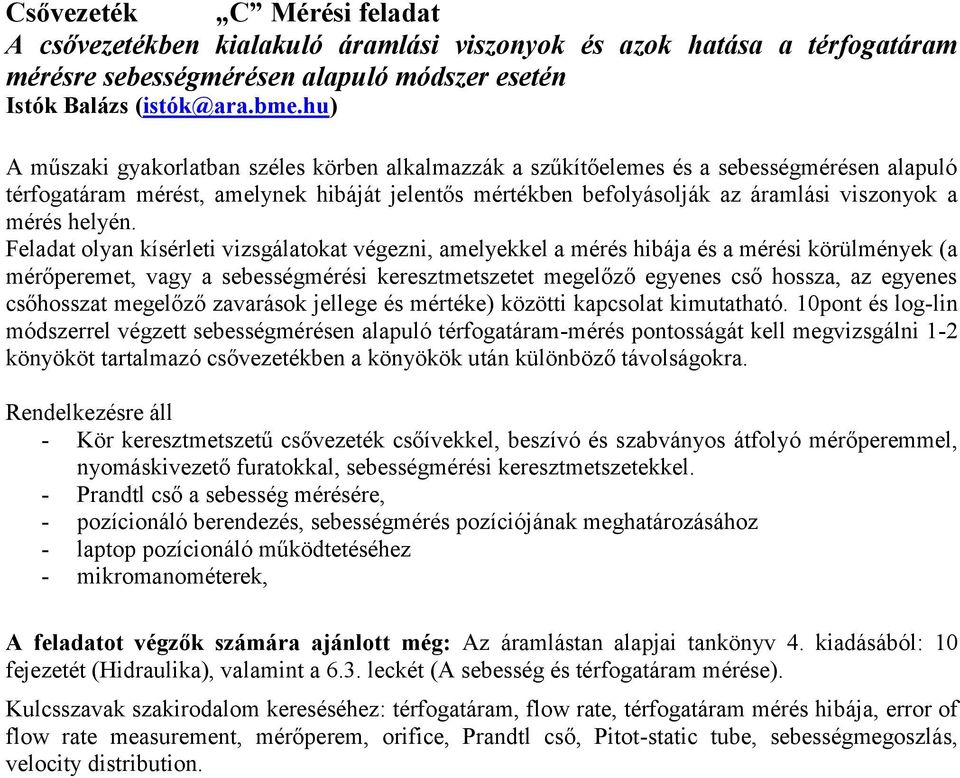 Csővezeték „C” Mérési feladat
A csővezetékben kialakuló áramlási viszonyok és azok hatása a térfogatáram mérésre sebességmérésen alapuló módszer esetén
Istók Balázs (istók@ara.bme.hu)

A műszaki gyakorlatban széles körben alkalmazzák a szűkítőelemes és a sebességmérésen alapuló térfogatáram mérést, amelynek hibáját jelentős mértékben befolyásolják az áramlási viszonyok a mérés helyén.
Feladat olyan kísérleti vizsgálatokat végezni, amelyekkel a mérés hibája és a mérési körülmények (a mérőperemet, vagy a sebességmérési keresztmetszetet megelőző egyenes cső hossza, az egyenes csőhosszat megelőző zavarások jellege és mértéke) közötti kapcsolat kimutatható. 10pont és log-lin módszerrel végzett sebességmérésen alapuló térfogatáram-mérés pontosságát kell megvizsgálni 1-2 könyököt tartalmazó csővezetékben a könyökök után különböző távolságokra.

Rendelkezésre áll
- Kör keresztmetszetű csővezeték csőívekkel, beszívó és szabványos átfolyó mérőperemmel, nyomáskivezető furatokkal, sebességmérési keresztmetszetekkel.
- Prandtl cső a sebesség mérésére,
- pozícionáló berendezés, sebességmérés pozíciójának meghatározásához
- laptop pozícionáló működtetéséhez
- mikromanométerek,

A feladatot végzők számára ajánlott még: Az áramlástan alapjai tankönyv 4. kiadásából: 10 fejezetét (Hidraulika), valamint a 6.3. leckét (A sebesség és térfogatáram mérése).

Kulcsszavak szakirodalom kereséséhez: térfogatáram, flow rate, térfogatáram mérés hibája, error of flow rate measurement, mérőperem, orifice, Prandtl cső, Pitot-static tube, sebességmegoszlás, velocity distribution.